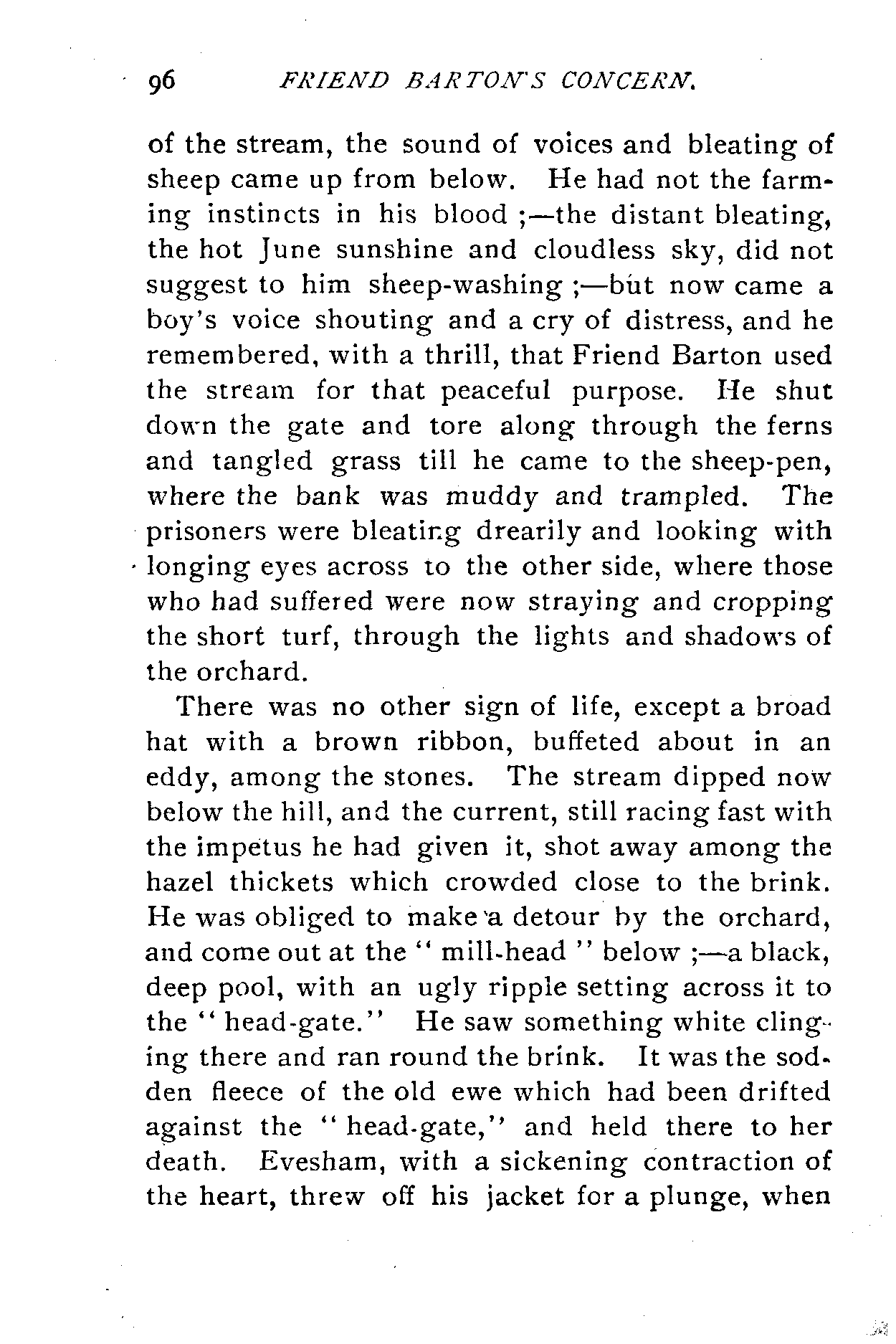 96 FRIEND BARTON'S CONCERN.

of the stream, the sound of voices and bleating of sheep came up from below. He had not the farming instincts in his blood ;—the distant bleating, the hot June sunshine and cloudless sky, did not suggest to him sheep-washing ;—but now came a boy's voice shouting and a cry of distress, and he remembered, with a thrill, that Friend Barton used the stream for that peaceful purpose. He shut down the gate and tore along through the ferns and tangled grass till he came to the sheep-pen, where the bank was muddy and trampled. The prisoners were bleating drearily and looking with longing eyes across to the other side, where those who had suffered were now straying and cropping the short turf, through the lights and shadows of the orchard.

There was no other sign of life, except a broad hat with a brown ribbon, buffeted about in an eddy, among the stones. The stream dipped now below the hill, and the current, still racing fast with the impetus he had given it, shot away among the hazel thickets which crowded close to the brink. He was obliged to make a detour by the orchard, and come out at the "mill-head" below ;—a black, deep pool, with an ugly ripple setting across it to the "head-gate." He saw something white clinging there and ran round the brink. It was the sodden fleece of the old ewe which had been drifted against the "head-gate," and held there to her death. Evesham, with a sickening contraction of the heart, threw off his jacket for a plunge, when